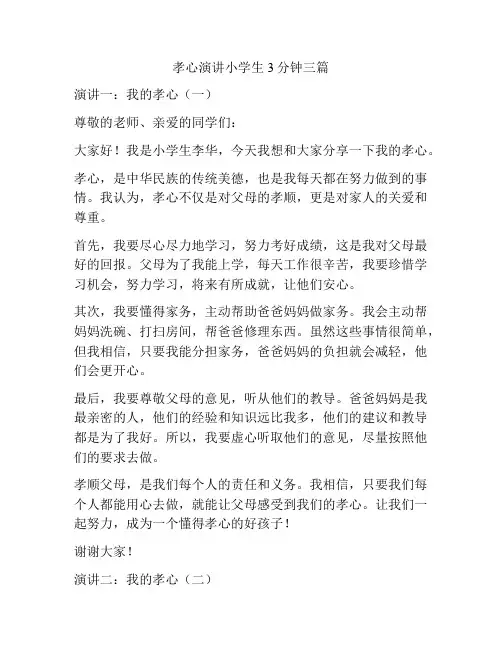 孝心演讲小学生 3 分钟三篇

演讲一：我的孝心（一）

尊敬的老师、亲爱的同学们：

大家好！我是小学生李华，今天我想和大家分享一下我的孝心。

孝心，是中华民族的传统美德，也是我每天都在努力做到的事情。我认为，孝心不仅是对父母的孝顺，更是对家人的关爱和尊重。

首先，我要尽心尽力地学习，努力考好成绩，这是我对父母最好的回报。父母为了我能上学，每天工作很辛苦，我要珍惜学习机会，努力学习，将来有所成就，让他们安心。

其次，我要懂得家务，主动帮助爸爸妈妈做家务。我会主动帮妈妈洗碗、打扫房间，帮爸爸修理东西。虽然这些事情很简单，但我相信，只要我能分担家务，爸爸妈妈的负担就会减轻，他们会更开心。

最后，我要尊敬父母的意见，听从他们的教导。爸爸妈妈是我最亲密的人，他们的经验和知识远比我多，他们的建议和教导都是为了我好。所以，我要虚心听取他们的意见，尽量按照他们的要求去做。

孝顺父母，是我们每个人的责任和义务。我相信，只要我们每个人都能用心去做，就能让父母感受到我们的孝心。让我们一起努力，成为一个懂得孝心的好孩子！

谢谢大家！

演讲二：我的孝心（二）